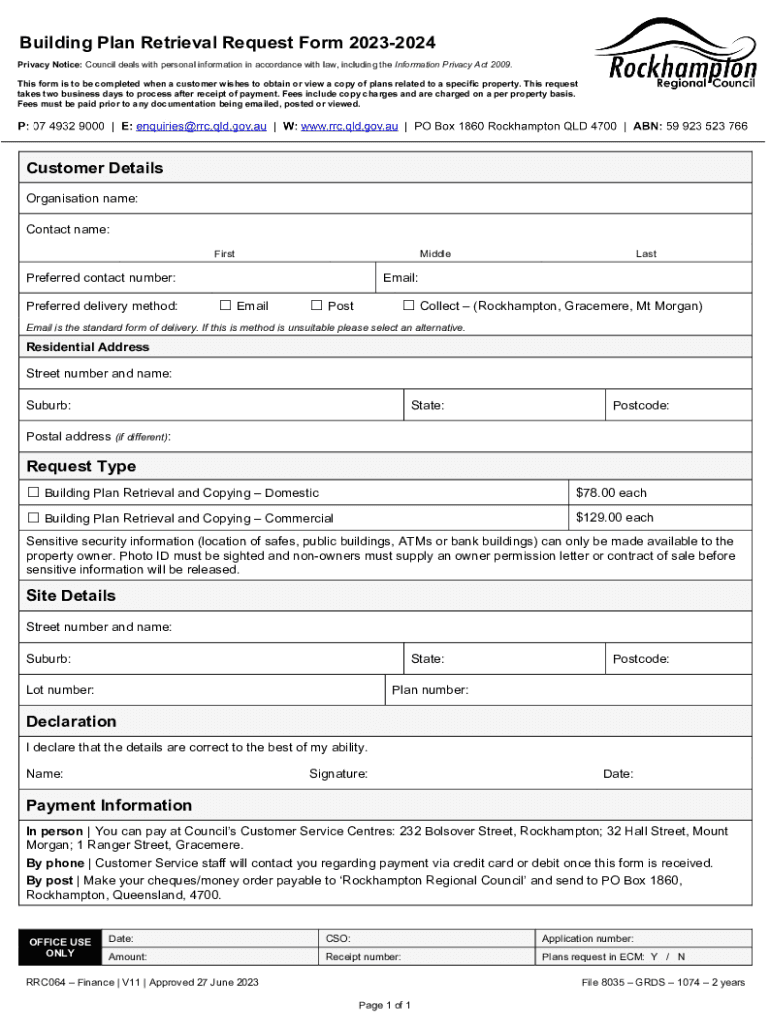 Building Plan Retrieval Request Form 2023-2024

Rockhampton Regional Council

Privacy Notice: Council deals with personal information in accordance with law, including the Information Privacy Act 2009.

This form is to be completed when a customer wishes to obtain or view a copy of plans related to a specific property. This request takes two business days to process after receipt of payment. Fees include copy charges and are charged on a per property basis. Fees must be paid prior to any documentation being emailed, posted or viewed.

P: 07 4932 9000 | E: enquiries@rrc.qld.gov.au | W: www.rrc.qld.gov.au | PO Box 1860 Rockhampton QLD 4700 | ABN: 59 923 523 766

Customer Details

Organisation name:

Contact name:

First Middle Last

Preferred contact number: Email:

Preferred delivery method: ☐ Email ☐ Post ☐ Collect – (Rockhampton, Gracemere, Mt Morgan)

Email is the standard form of delivery. If this is method is unsuitable please select an alternative.

Residential Address

Street number and name:

Suburb: State: Postcode:

Postal address (if different):

Request Type

| ☐ Building Plan Retrieval and Copying – Domestic | $78.00 each |
|---|---|
| ☐ Building Plan Retrieval and Copying – Commercial | $129.00 each |

Sensitive security information (location of safes, public buildings, ATMs or bank buildings) can only be made available to the property owner. Photo ID must be sighted and non-owners must supply an owner permission letter or contract of sale before sensitive information will be released.

Site Details

Street number and name:

Suburb: State: Postcode:

Lot number: Plan number:

Declaration

I declare that the details are correct to the best of my ability.

Name: Signature: Date:

Payment Information

In person | You can pay at Council's Customer Service Centres: 232 Bolsover Street, Rockhampton; 32 Hall Street, Mount Morgan; 1 Ranger Street, Gracemere.

By phone | Customer Service staff will contact you regarding payment via credit card or debit once this form is received.

By post | Make your cheques/money order payable to 'Rockhampton Regional Council' and send to PO Box 1860, Rockhampton, Queensland, 4700.

| OFFICE USE ONLY | Date: | CSO: | Application number: |
|---|---|---|---|
| | Amount: | Receipt number: | Plans request in ECM: Y / N |

RRC064 – Finance | V11 | Approved 27 June 2023

File 8035 – GRDS – 1074 – 2 years

Page 1 of 1